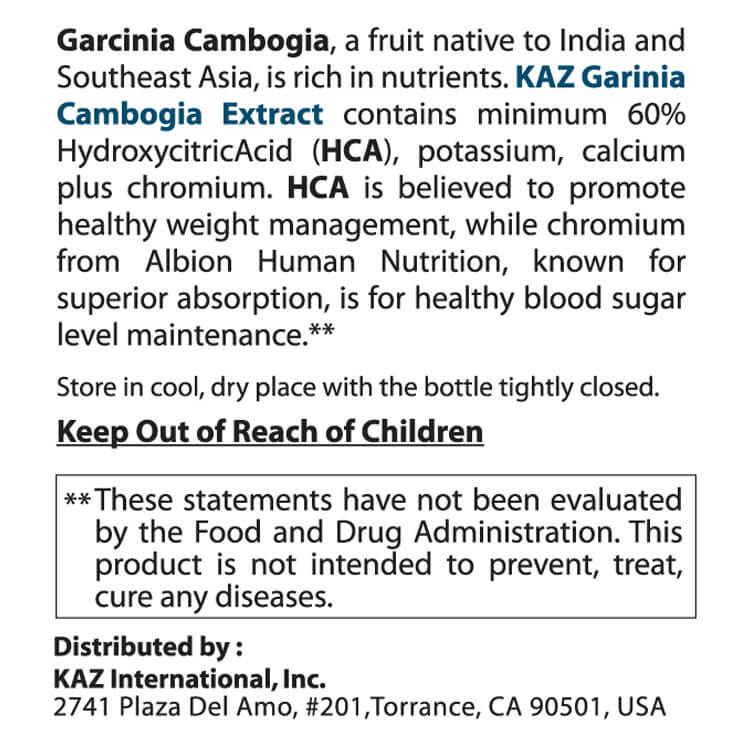 Garcinia Cambogia, a fruit native to India and Southeast Asia, is rich in nutrients. KAZ Garinia Cambogia Extract contains minimum 60% HydroxycitricAcid (HCA), potassium, calcium plus chromium. HCA is believed to promote healthy weight management, while chromium from Albion Human Nutrition, known for superior absorption, is for healthy blood sugar level maintenance.**

Store in cool, dry place with the bottle tightly closed.

Keep Out of Reach of Children

** These statements have not been evaluated by the Food and Drug Administration. This product is not intended to prevent, treat, cure any diseases.

Distributed by :
KAZ International, Inc.
2741 Plaza Del Amo, #201,Torrance, CA 90501, USA